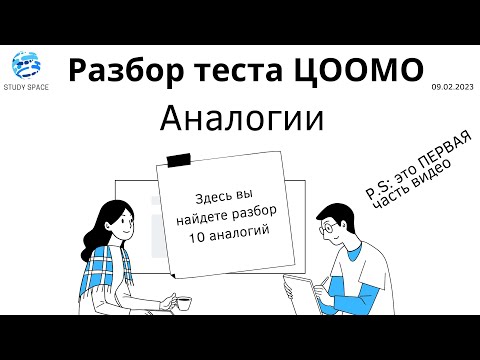 STUDY SPACE

Разбор теста ЦООМО

09.02.2023

Аналогии

Здесь вы найдете разбор 10 аналогий

P.S: это ПЕРВАЯ часть видео